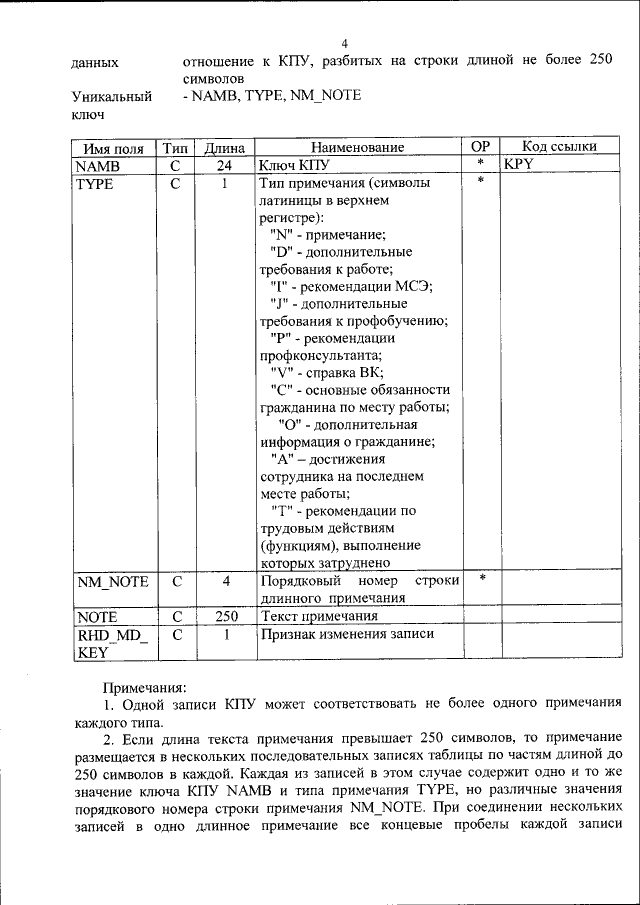 4

данных отношение к КПУ, разбитых на строки длиной не более 250 символов

Уникальный ключ - NAMB, TYPE, NM_NOTE

| Имя поля | Тип | Длина | Наименование | ОР | Код ссылки |
|---|---|---|---|---|---|
| NAMB | C | 24 | Ключ КПУ | * | KPY |
| TYPE | C | 1 | Тип примечания (символы латиницы в верхнем регистре): "N" - примечание; "D" - дополнительные требования к работе; "I" - рекомендации МСЭ; "J" - дополнительные требования к профобучению; "P" - рекомендации профконсультанта; "V" - справка ВК; "C" - основные обязанности гражданина по месту работы; "O" - дополнительная информация о гражданине; "A" – достижения сотрудника на последнем месте работы; "T" - рекомендации по трудовым действиям (функциям), выполнение которых затруднено | * | |
| NM_NOTE | C | 4 | Порядковый номер строки длинного примечания | * | |
| NOTE | C | 250 | Текст примечания | | |
| RHD_MD_KEY | C | 1 | Признак изменения записи | | |

Примечания:

1. Одной записи КПУ может соответствовать не более одного примечания каждого типа.

2. Если длина текста примечания превышает 250 символов, то примечание размещается в нескольких последовательных записях таблицы по частям длиной до 250 символов в каждой. Каждая из записей в этом случае содержит одно и то же значение ключа КПУ NAMB и типа примечания TYPE, но различные значения порядкового номера строки примечания NM_NOTE. При соединении нескольких записей в одно длинное примечание все концевые пробелы каждой записи